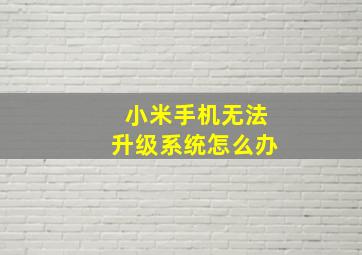 小米手机无法
升级系统怎么办